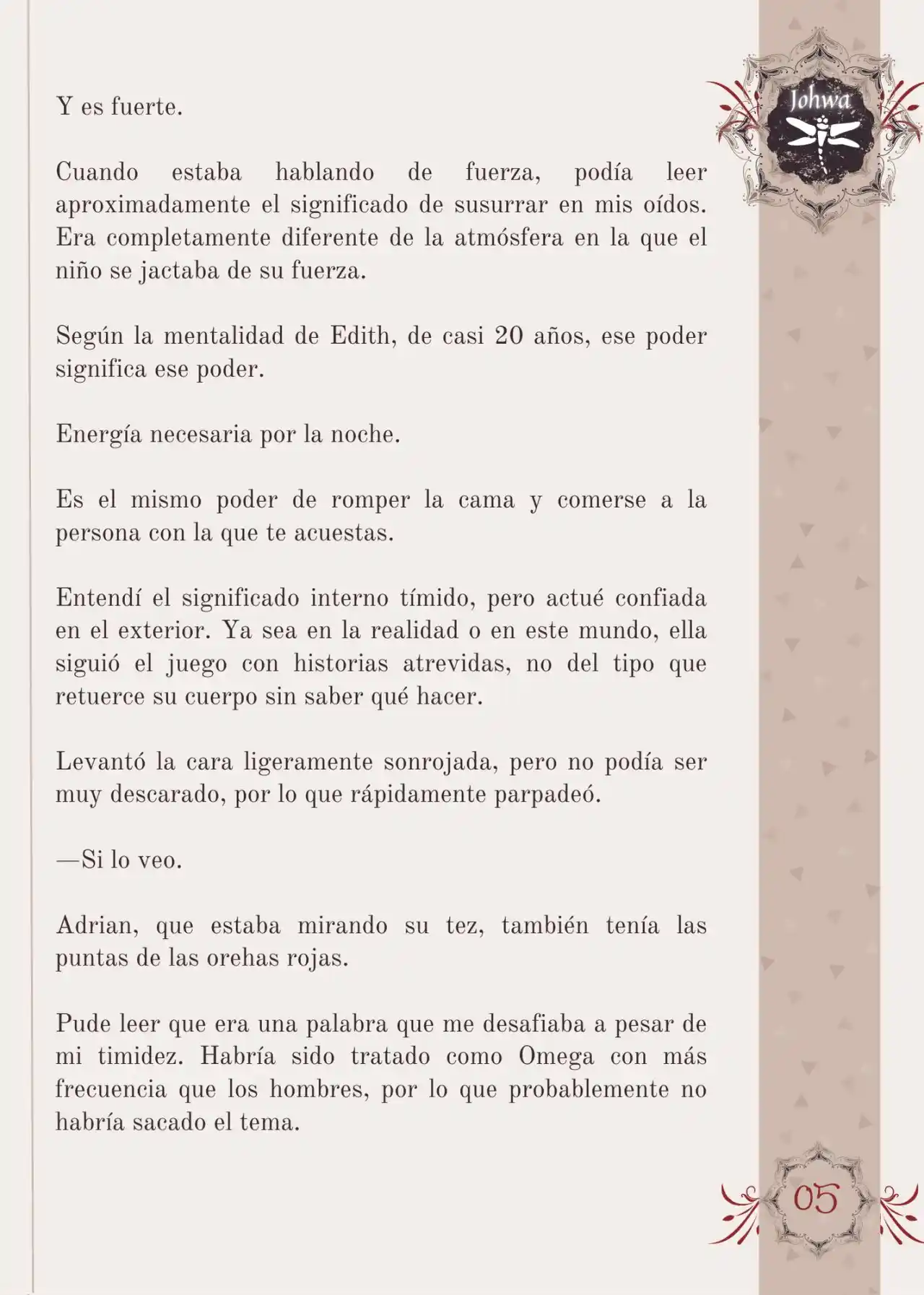 Johwa

Y es fuerte.

Cuando estaba hablando de fuerza, podía leer aproximadamente el significado de susurrar en mis oídos. Era completamente diferente de la atmósfera en la que el niño se jactaba de su fuerza.

Según la mentalidad de Edith, de casi 20 años, ese poder significa ese poder.

Energía necesaria por la noche.

Es el mismo poder de romper la cama y comerse a la persona con la que te acuestas.

Entendí el significado interno tímido, pero actué confiada en el exterior. Ya sea en la realidad o en este mundo, ella siguió el juego con historias atrevidas, no del tipo que retuerce su cuerpo sin saber qué hacer.

Levantó la cara ligeramente sonrojada, pero no podía ser muy descarado, por lo que rápidamente parpadeó.

—Si lo veo.

Adrian, que estaba mirando su tez, también tenía las puntas de las orehas rojas.

Pude leer que era una palabra que me desafiaba a pesar de mi timidez. Habría sido tratado como Omega con más frecuencia que los hombres, por lo que probablemente no habría sacado el tema.

05